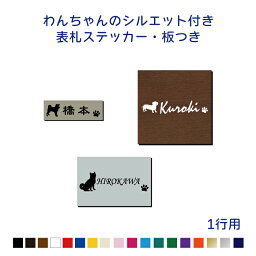 わんちゃんのシルエット付き
表札ステッカー・板つき

橋本

Kuroki

HIROKAWA

1行用